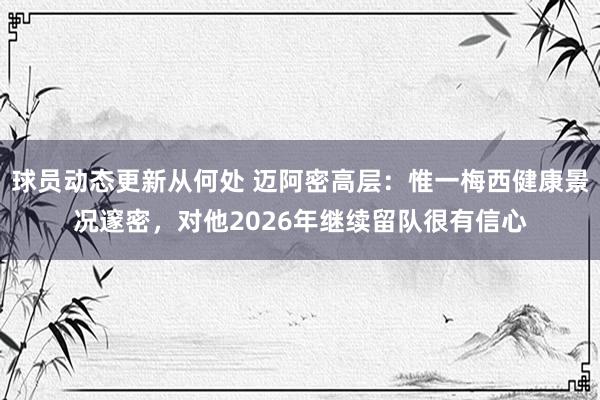 球员动态更新从何处 迈阿密高层：惟一梅西健康景况邃密，对他2026年继续留队很有信心